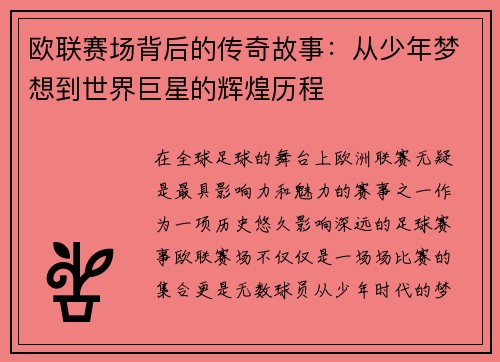 欧联赛场背后的传奇故事：从少年梦想到世界巨星的辉煌历程

在全球足球的舞台上欧洲联赛无疑是最具影响力和魅力的赛事之一作为一项历史悠久影响深远的足球赛事欧联赛场不仅仅是一场场比赛的集合更是无数球员从少年时代的梦